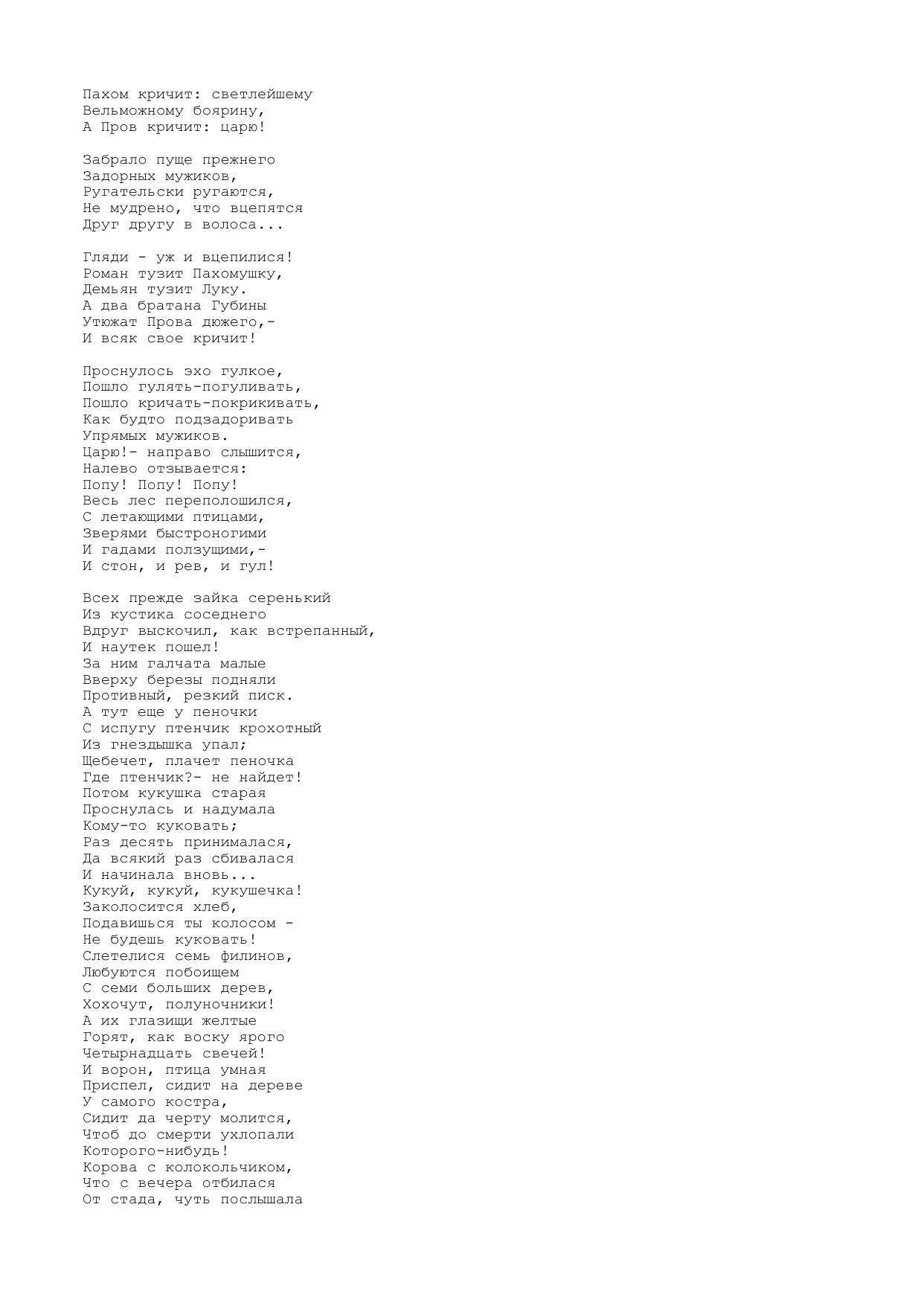 Пахом кричит: светлейшему
Вельможному боярину,
А Пров кричит: царю!

Забрало пуще прежнего
Задорных мужиков,
Ругательски ругаются,
Не мудрено, что вцепятся
Друг другу в волоса...

Гляди - уж и вцепилися!
Роман тузит Пахомушку,
Демьян тузит Луку.
А два братана Губины
Утюжат Прова дюжего,-
И всяк свое кричит!

Проснулось эхо гулкое,
Пошло гулять-погуливать,
Пошло кричать-покрикивать,
Как будто подзадоривать
Упрямых мужиков.
Царю!- направо слышится,
Налево отзывается:
Попу! Попу! Попу!
Весь лес переполошился,
С летающими птицами,
Зверями быстроногими
И гадами ползущими,-
И стон, и рев, и гул!

Всех прежде зайка серенький
Из кустика соседнего
Вдруг выскочил, как встрепанный,
И наутек пошел!
За ним галчата малые
Вверху березы подняли
Противный, резкий писк.
А тут еще у пеночки
С испугу птенчик крохотный
Из гнездышка упал;
Щебечет, плачет пеночка
Где птенчик?- не найдет!
Потом кукушка старая
Проснулась и надумала
Кому-то куковать;
Раз десять принималася,
Да всякий раз сбивалася
И начинала вновь...
Кукуй, кукуй, кукушечка!
Заколосится хлеб,
Подавишься ты колосом -
Не будешь куковать!
Слетелися семь филинов,
Любуются побоищем
С семи больших дерев,
Хохочут, полуночники!
А их глазищи желтые
Горят, как воску ярого
Четырнадцать свечей!
И ворон, птица умная
Приспел, сидит на дереве
У самого костра,
Сидит да черту молится,
Чтоб до смерти ухлопали
Которого-нибудь!
Корова с колокольчиком,
Что с вечера отбилася
От стада, чуть послышала